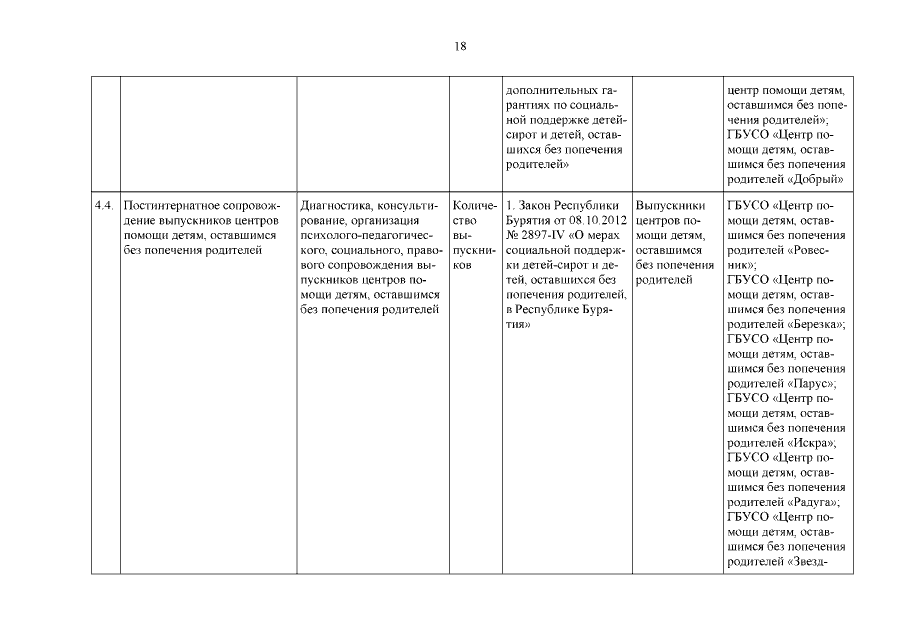 18

| | | | | | | |
|---|---|---|---|---|---|---|
| | | | | дополнительных гарантиях по социальной поддержке детей-сирот и детей, оставшихся без попечения родителей» | | центр помощи детям, оставшимся без попечения родителей»; ГБУСО «Центр помощи детям, оставшимся без попечения родителей «Добрый» |
| 4.4. | Постинтернатное сопровождение выпускников центров помощи детям, оставшимся без попечения родителей | Диагностика, консультирование, организация психолого-педагогического, социального, правового сопровождения выпускников центров помощи детям, оставшимся без попечения родителей | Количество выпускников | 1. Закон Республики Бурятия от 08.10.2012 № 2897-IV «О мерах социальной поддержки детей-сирот и детей, оставшихся без попечения родителей, в Республике Бурятия» | Выпускники центров помощи детям, оставшимся без попечения родителей | ГБУСО «Центр помощи детям, оставшимся без попечения родителей «Ровесник»; ГБУСО «Центр помощи детям, оставшимся без попечения родителей «Березка»; ГБУСО «Центр помощи детям, оставшимся без попечения родителей «Парус»; ГБУСО «Центр помощи детям, оставшимся без попечения родителей «Искра»; ГБУСО «Центр помощи детям, оставшимся без попечения родителей «Радуга»; ГБУСО «Центр помощи детям, оставшимся без попечения родителей «Звезд- |